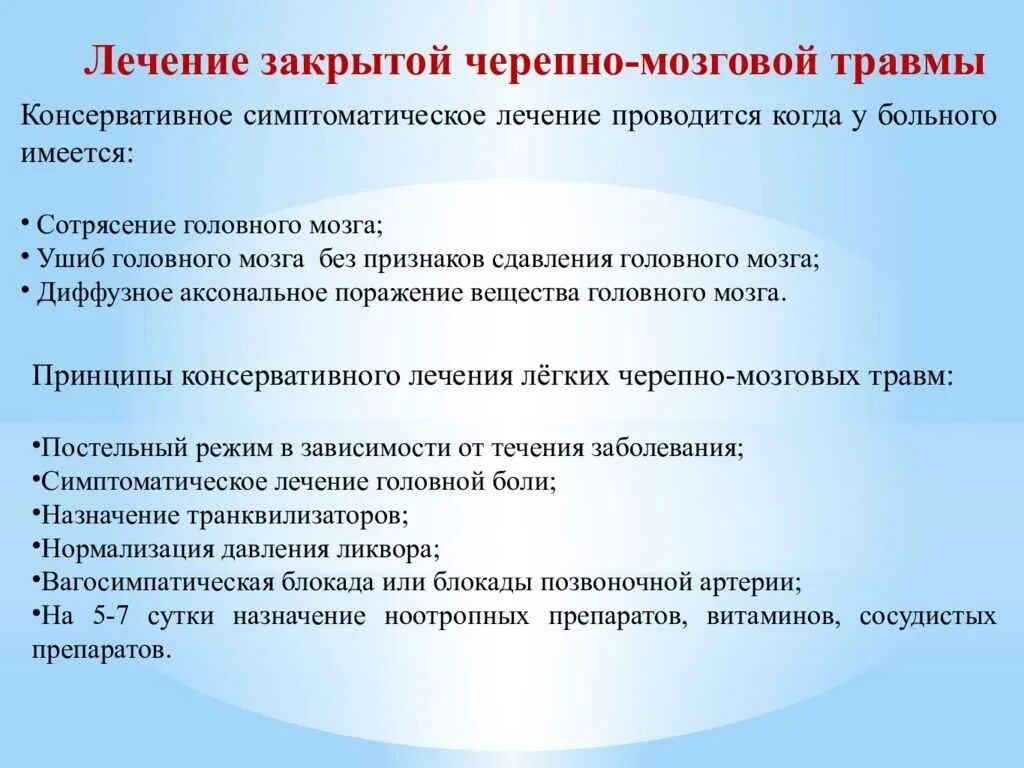 Лечение закрытой черепно-мозговой травмы

Консервативное симптоматическое лечение проводится когда у больного имеется:

• Сотрясение головного мозга;
• Ушиб головного мозга без признаков сдавления головного мозга;
• Диффузное аксональное поражение вещества головного мозга.

Принципы консервативного лечения лёгких черепно-мозговых травм:

•Постельный режим в зависимости от течения заболевания;
•Симптоматическое лечение головной боли;
•Назначение транквилизаторов;
•Нормализация давления ликвора;
•Вагосимпатическая блокада или блокады позвоночной артерии;
•На 5-7 сутки назначение ноотропных препаратов, витаминов, сосудистых препаратов.